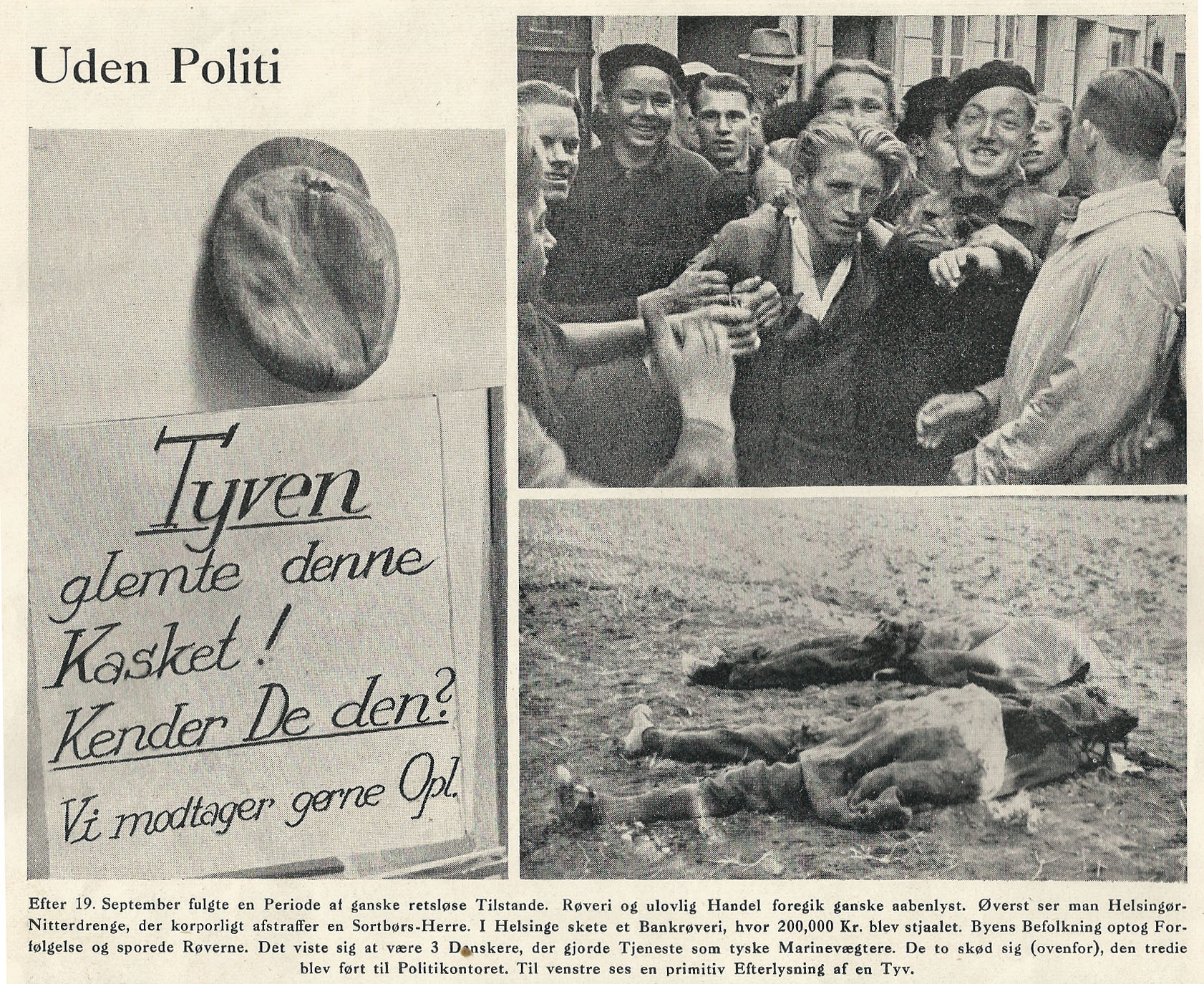 Uden Politi

Tyven glemte denne Kasket! Kender De den? Vi modtager gerne Opl.

Efter 19. September fulgte en Periode af ganske retsløse Tilstande. Røveri og ulovlig Handel foregik ganske aabenlyst. Øverst ser man Helsingør-Nitterdrenge, der korporligt afstraffer en Sortbørs-Herre. I Helsinge skete et Bankrøveri, hvor 200,000 Kr. blev stjaalet. Byens Befolkning optog Forfølgelse og sporede Røverne. Det viste sig at være 3 Danskere, der gjorde Tjeneste som tyske Marinevægtere. De to skød sig (ovenfor), den tredie blev ført til Politikontoret. Til venstre ses en primitiv Efterlysning af en Tyv.